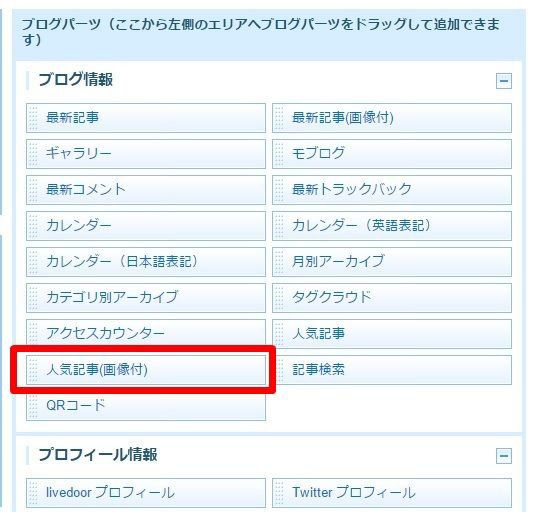 ブログパーツ（ここから左側のエリアへブログパーツをドラッグして追加できます）

ブログ情報

最新記事
最新記事(画像付)
ギャラリー
モブログ
最新コメント
最新トラックバック
カレンダー
カレンダー（英語表記）
カレンダー（日本語表記）
月別アーカイブ
カテゴリ別アーカイブ
タグクラウド
アクセスカウンター
人気記事
人気記事(画像付)
記事検索
QRコード

プロフィール情報

livedoor プロフィール
Twitter プロフィール